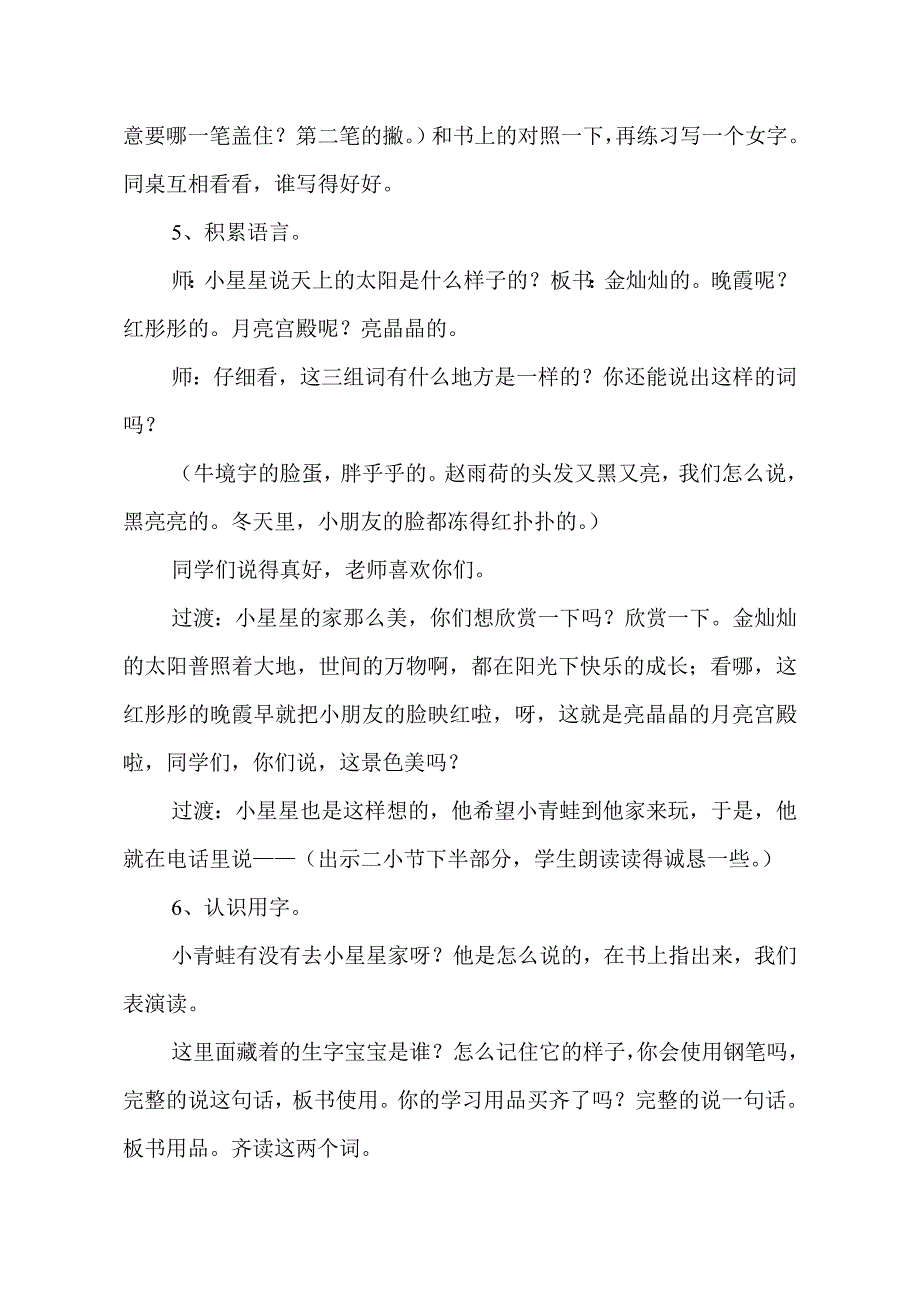 意要哪一笔盖住？第二笔的撇。）和书上的对照一下，再练习写一个女字。同桌互相看看，谁写得好好。

5、积累语言。

师：小星星说天上的太阳是什么样子的？板书：金灿灿的。晚霞呢？红彤彤的。月亮宫殿呢？亮晶晶的。

师：仔细看，这三组词有什么地方是一样的？你还能说出这样的词吗？

（牛境宇的脸蛋，胖乎乎的。赵雨荷的头发又黑又亮，我们怎么说，黑亮亮的。冬天里，小朋友的脸都冻得红扑扑的。）

同学们说得真好，老师喜欢你们。

过渡：小星星的家那么美，你们想欣赏一下吗？欣赏一下。金灿灿的太阳普照着大地，世间的万物啊，都在阳光下快乐的成长；看哪，这红彤彤的晚霞早就把小朋友的脸映红啦，呀，这就是亮晶晶的月亮宫殿啦，同学们，你们说，这景色美吗？

过渡：小星星也是这样想的，他希望小青蛙到他家来玩，于是，他就在电话里说——（出示二小节下半部分，学生朗读读得诚恳一些。）

6、认识用字。

小青蛙有没有去小星星家呀？他是怎么说的，在书上指出来，我们表演读。

这里面藏着的生字宝宝是谁？怎么记住它的样子，你会使用钢笔吗，完整的说这句话，板书使用。你的学习用品买齐了吗？完整的说一句话。板书用品。齐读这两个词。